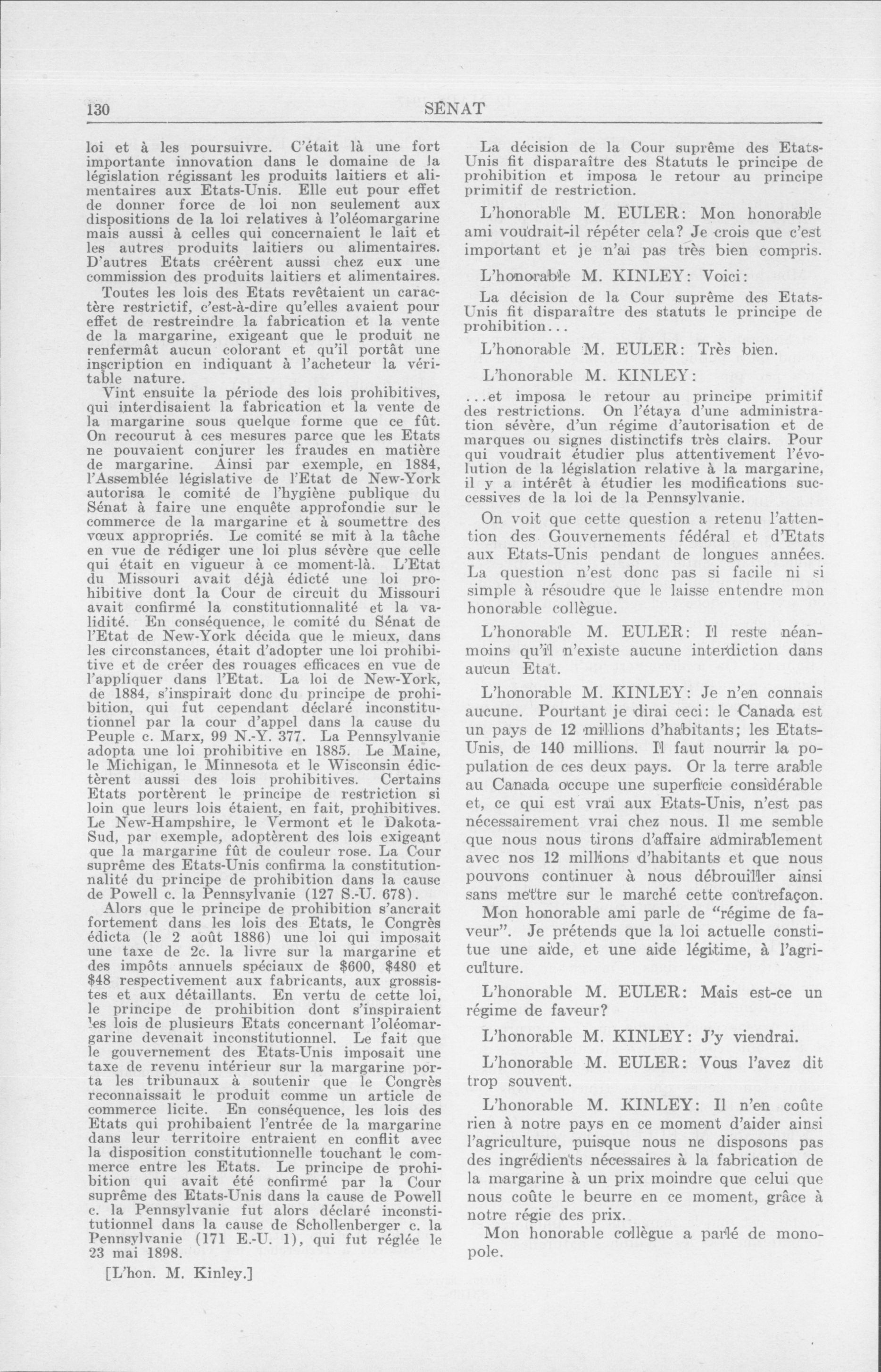 130 SÉNAT

loi et à les poursuivre. C'était là une fort importante innovation dans le domaine de la législation régissant les produits laitiers et alimentaires aux Etats-Unis. Elle eut pour effet de donner force de loi non seulement aux dispositions de la loi relatives à l'oléomargarine mais aussi à celles qui concernaient le lait et les autres produits laitiers ou alimentaires. D'autres Etats créèrent aussi chez eux une commission des produits laitiers et alimentaires.

Toutes les lois des Etats revêtaient un caractère restrictif, c'est-à-dire qu'elles avaient pour effet de restreindre la fabrication et la vente de la margarine, exigeant que le produit ne renfermât aucun colorant et qu'il portât une inscription en indiquant à l'acheteur la véritable nature.

Vint ensuite la période des lois prohibitives, qui interdisaient la fabrication et la vente de la margarine sous quelque forme que ce fût. On recourut à ces mesures parce que les Etats ne pouvaient conjurer les fraudes en matière de margarine. Ainsi par exemple, en 1884, l'Assemblée législative de l'Etat de New-York autorisa le comité de l'hygiène publique du Sénat à faire une enquête approfondie sur le commerce de la margarine et à soumettre des vœux appropriés. Le comité se mit à la tâche en vue de rédiger une loi plus sévère que celle qui était en vigueur à ce moment-là. L'Etat du Missouri avait déjà édicté une loi prohibitive dont la Cour de circuit du Missouri avait confirmé la constitutionnalité et la validité. En conséquence, le comité du Sénat de l'Etat de New-York décida que le mieux, dans les circonstances, était d'adopter une loi prohibitive et de créer des rouages efficaces en vue de l'appliquer dans l'Etat. La loi de New-York, de 1884, s'inspirait donc du principe de prohibition, qui fut cependant déclaré inconstitutionnel par la cour d'appel dans la cause du Peuple c. Marx, 99 N.-Y. 377. La Pennsylvanie adopta une loi prohibitive en 1885. Le Maine, le Michigan, le Minnesota et le Wisconsin édictèrent aussi des lois prohibitives. Certains Etats portèrent le principe de restriction si loin que leurs lois étaient, en fait, prohibitives. Le New-Hampshire, le Vermont et le Dakota-Sud, par exemple, adoptèrent des lois exigeant que la margarine fût de couleur rose. La Cour suprême des Etats-Unis confirma la constitutionnalité du principe de prohibition dans la cause de Powell c. la Pennsylvanie (127 S.-U. 678).

Alors que le principe de prohibition s'ancrait fortement dans les lois des Etats, le Congrès édicta (le 2 août 1886) une loi qui imposait une taxe de 2c. la livre sur la margarine et des impôts annuels spéciaux de $600, $480 et $48 respectivement aux fabricants, aux grossistes et aux détaillants. En vertu de cette loi, le principe de prohibition dont s'inspiraient les lois de plusieurs Etats concernant l'oléomargarine devenait inconstitutionnel. Le fait que le gouvernement des Etats-Unis imposait une taxe de revenu intérieur sur la margarine porta les tribunaux à soutenir que le Congrès reconnaissait le produit comme un article de commerce licite. En conséquence, les lois des Etats qui prohibaient l'entrée de la margarine dans leur territoire entraient en conflit avec la disposition constitutionnelle touchant le commerce entre les Etats. Le principe de prohibition qui avait été confirmé par la Cour suprême des Etats-Unis dans la cause de Powell c. la Pennsylvanie fut alors déclaré inconstitutionnel dans la cause de Schollenberger c. la Pennsylvanie (171 E.-U. 1), qui fut réglée le 23 mai 1898.

[L'hon. M. Kinley.]

La décision de la Cour suprême des Etats-Unis fit disparaître des Statuts le principe de prohibition et imposa le retour au principe primitif de restriction.

L'honorable M. EULER: Mon honorable ami voudrait-il répéter cela? Je crois que c'est important et je n'ai pas très bien compris.

L'honorable M. KINLEY: Voici:

La décision de la Cour suprême des Etats-Unis fit disparaître des statuts le principe de prohibition...

L'honorable M. EULER: Très bien.

L'honorable M. KINLEY:

...et imposa le retour au principe primitif des restrictions. On l'étaya d'une administration sévère, d'un régime d'autorisation et de marques ou signes distinctifs très clairs. Pour qui voudrait étudier plus attentivement l'évolution de la législation relative à la margarine, il y a intérêt à étudier les modifications successives de la loi de la Pennsylvanie.

On voit que cette question a retenu l'attention des Gouvernements fédéral et d'Etats aux Etats-Unis pendant de longues années. La question n'est donc pas si facile ni si simple à résoudre que le laisse entendre mon honorable collègue.

L'honorable M. EULER: Il reste néanmoins qu'il n'existe aucune interdiction dans aucun Etat.

L'honorable M. KINLEY: Je n'en connais aucune. Pourtant je dirai ceci: le Canada est un pays de 12 millions d'habitants; les Etats-Unis, de 140 millions. Il faut nourrir la population de ces deux pays. Or la terre arable au Canada occupe une superficie considérable et, ce qui est vrai aux Etats-Unis, n'est pas nécessairement vrai chez nous. Il me semble que nous nous tirons d'affaire admirablement avec nos 12 millions d'habitants et que nous pouvons continuer à nous débrouiller ainsi sans mettre sur le marché cette contrefaçon.

Mon honorable ami parle de "régime de faveur". Je prétends que la loi actuelle constitue une aide, et une aide légitime, à l'agriculture.

L'honorable M. EULER: Mais est-ce un régime de faveur?

L'honorable M. KINLEY: J'y viendrai.

L'honorable M. EULER: Vous l'avez dit trop souvent.

L'honorable M. KINLEY: Il n'en coûte rien à notre pays en ce moment d'aider ainsi l'agriculture, puisque nous ne disposons pas des ingrédients nécessaires à la fabrication de la margarine à un prix moindre que celui que nous coûte le beurre en ce moment, grâce à notre régie des prix.

Mon honorable collègue a parlé de monopole.